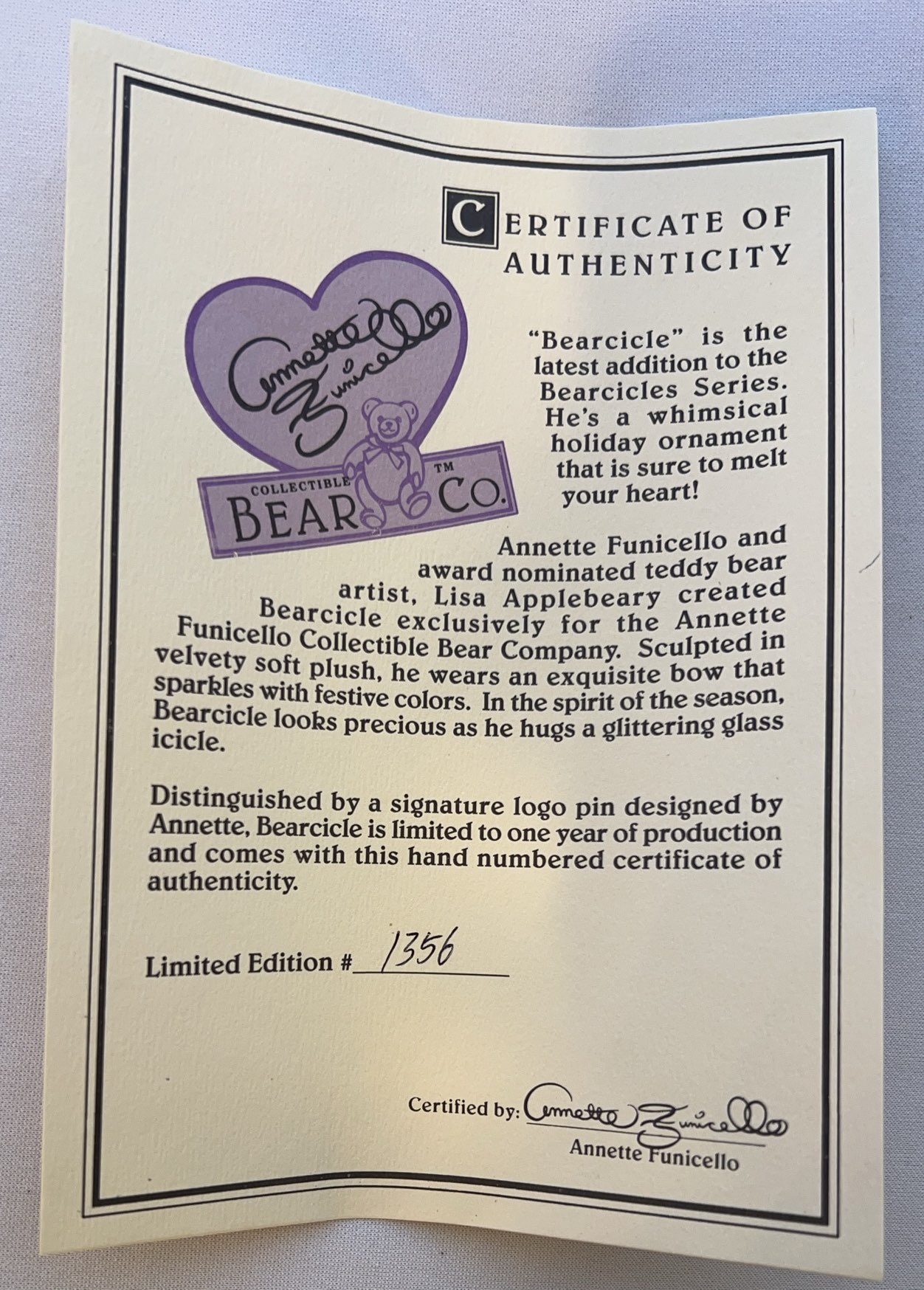 CERTIFICATE OF AUTHENTICITY

Annette Funicello

COLLECTIBLE
BEAR CO.
™

"Bearcicle" is the latest addition to the Bearcicles Series. He's a whimsical holiday ornament that is sure to melt your heart!

Annette Funicello and award nominated teddy bear artist, Lisa Applebeary created Bearcicle exclusively for the Annette Funicello Collectible Bear Company. Sculpted in velvety soft plush, he wears an exquisite bow that sparkles with festive colors. In the spirit of the season, Bearcicle looks precious as he hugs a glittering glass icicle.

Distinguished by a signature logo pin designed by Annette, Bearcicle is limited to one year of production and comes with this hand numbered certificate of authenticity.

Limited Edition # 1356

Certified by: Annette Funicello
Annette Funicello